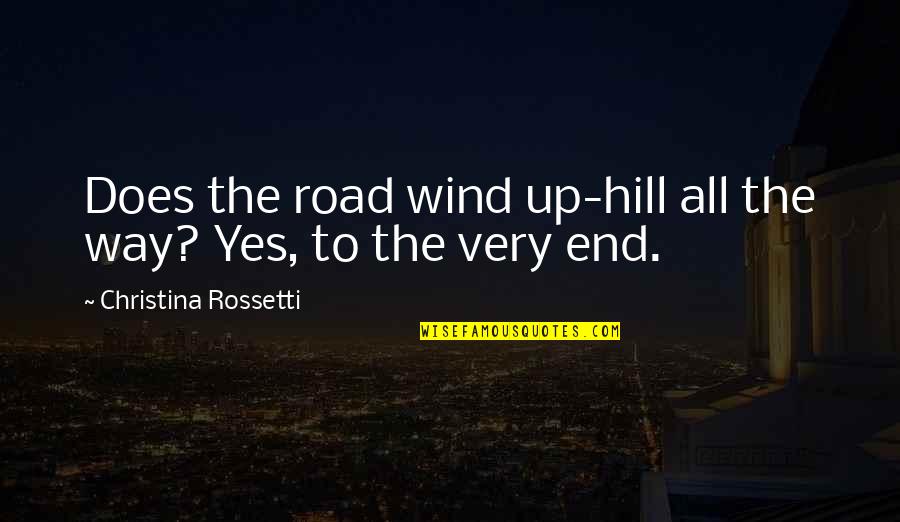 Does the road wind up-hill all the way? Yes, to the very end.

~ Christina Rossetti

WISEFAMOUSQUOTES.COM